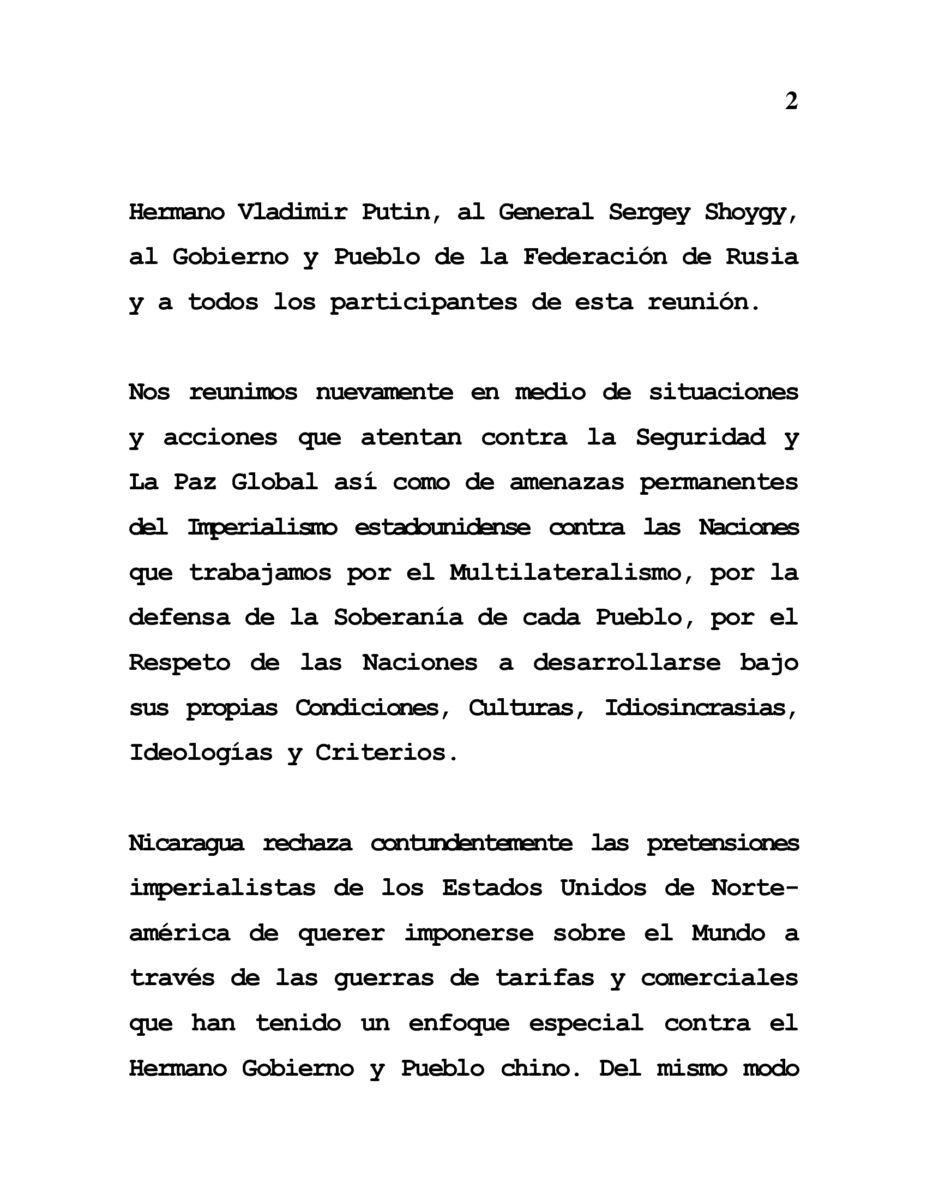 2

Hermano Vladimir Putin, al General Sergey Shoygy, al Gobierno y Pueblo de la Federación de Rusia y a todos los participantes de esta reunión.

Nos reunimos nuevamente en medio de situaciones y acciones que atentan contra la Seguridad y La Paz Global así como de amenazas permanentes del Imperialismo estadounidense contra las Naciones que trabajamos por el Multilateralismo, por la defensa de la Soberanía de cada Pueblo, por el Respeto de las Naciones a desarrollarse bajo sus propias Condiciones, Culturas, Idiosincrasias, Ideologías y Criterios.

Nicaragua rechaza contundentemente las pretensiones imperialistas de los Estados Unidos de Norteamérica de querer imponerse sobre el Mundo a través de las guerras de tarifas y comerciales que han tenido un enfoque especial contra el Hermano Gobierno y Pueblo chino. Del mismo modo